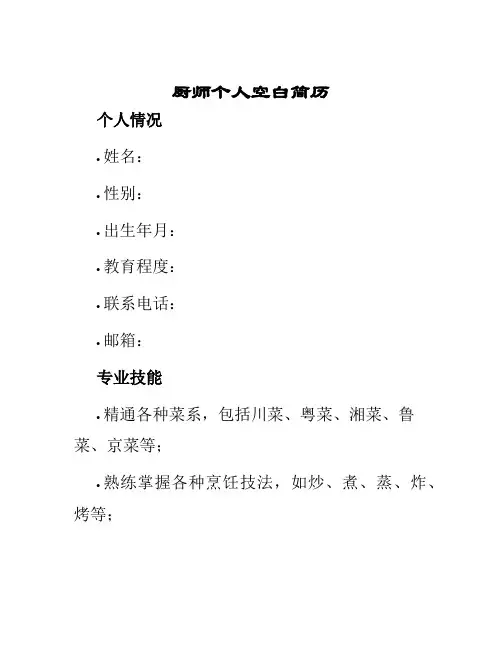 厨师个人空白简历

个人情况

·姓名：

·性别：

·出生年月：

·教育程度：

·联系电话：

·邮箱：

专业技能

·精通各种菜系，包括川菜、粤菜、湘菜、鲁菜、京菜等；

·熟练掌握各种烹饪技法，如炒、煮、蒸、炸、烤等；